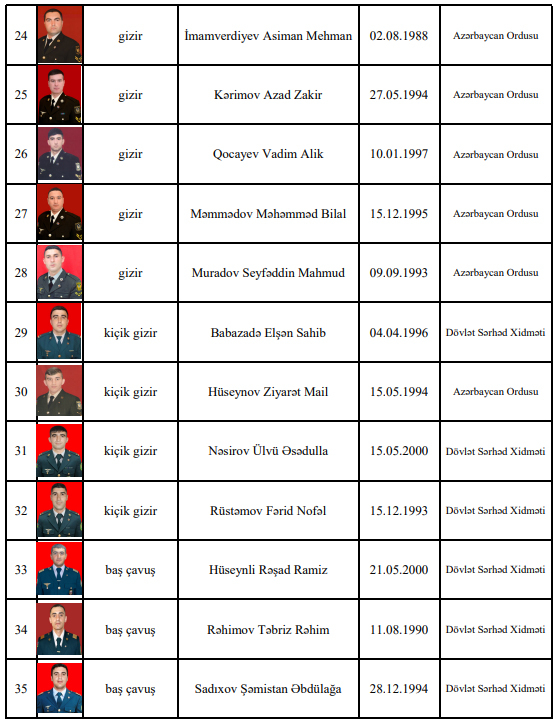 | 24 | | gizir | İmamverdiyev Asiman Mehman | 02.08.1988 | Azərbaycan Ordusu |
|---|---|---|---|---|---|
| 25 | | gizir | Kərimov Azad Zakir | 27.05.1994 | Azərbaycan Ordusu |
| 26 | | gizir | Qocayev Vadim Alik | 10.01.1997 | Azərbaycan Ordusu |
| 27 | | gizir | Məmmədov Məhəmməd Bilal | 15.12.1995 | Azərbaycan Ordusu |
| 28 | | gizir | Muradov Seyfəddin Mahmud | 09.09.1993 | Azərbaycan Ordusu |
| 29 | | kiçik gizir | Babazadə Elşən Sahib | 04.04.1996 | Dövlət Sərhəd Xidməti |
| 30 | | kiçik gizir | Hüseynov Ziyarət Mail | 15.05.1994 | Azərbaycan Ordusu |
| 31 | | kiçik gizir | Nəsirov Ülvü Əsədulla | 15.05.2000 | Dövlət Sərhəd Xidməti |
| 32 | | kiçik gizir | Rüstəmov Fərid Nofəl | 15.12.1993 | Dövlət Sərhəd Xidməti |
| 33 | | baş çavuş | Hüseynli Rəşad Ramiz | 21.05.2000 | Dövlət Sərhəd Xidməti |
| 34 | | baş çavuş | Rəhimov Təbriz Rəhim | 11.08.1990 | Dövlət Sərhəd Xidməti |
| 35 | | baş çavuş | Sadıxov Şəmistan Əbdülağa | 28.12.1994 | Dövlət Sərhəd Xidməti |